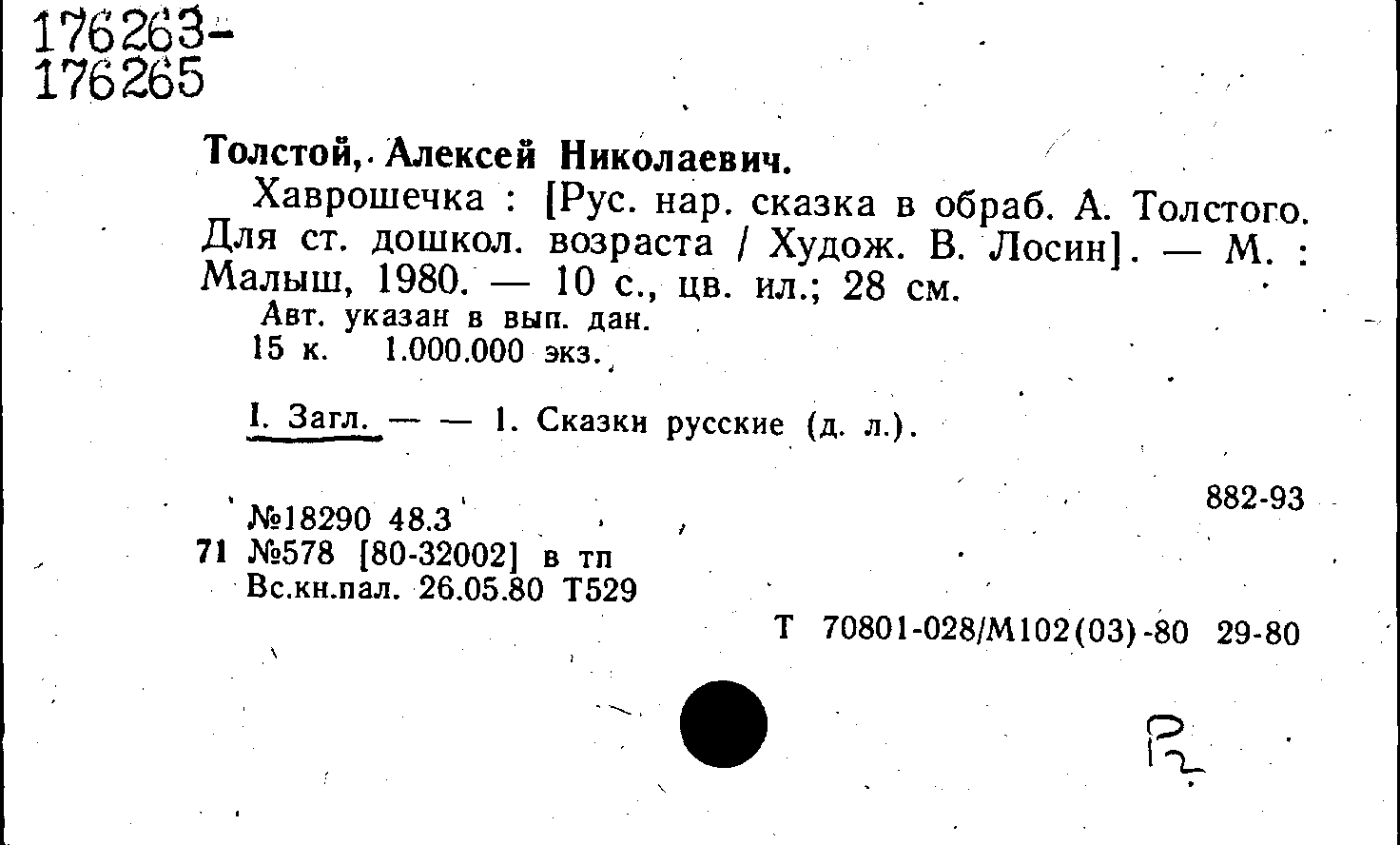 176263-
176265

Толстой, Алексей Николаевич.

Хаврошечка : [Рус. нар. сказка в обраб. А. Толстого. Для ст. дошкол. возраста / Худож. В. Лосин]. — М. : Малыш, 1980. — 10 с., цв. ил.; 28 см.

Авт. указан в вып. дан.
15 к. 1.000.000 экз.

I. Загл. — — 1. Сказки русские (д. л.).

882-93

№18290 48.3
71 №578 [80-32002] в тп
Вс.кн.пал. 26.05.80 Т529

Т 70801-028/М102(03)-80 29-80

Р2